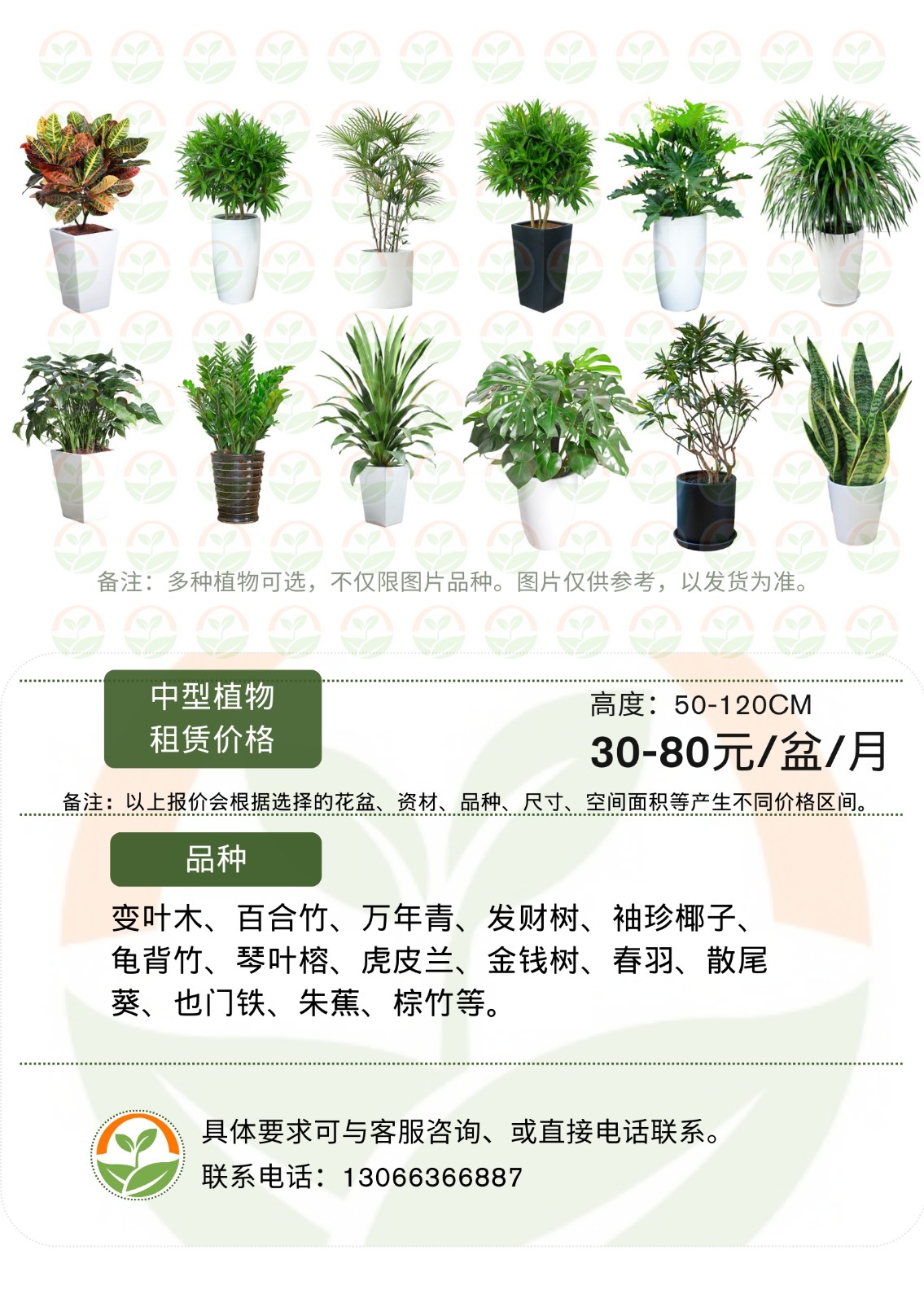 备注：多种植物可选，不仅限图片品种。图片仅供参考，以发货为准。

中型植物
租赁价格

高度：50-120CM
30-80元/盆/月

备注：以上报价会根据选择的花盆、资材、品种、尺寸、空间面积等产生不同价格区间。

品种

变叶木、百合竹、万年青、发财树、袖珍椰子、龟背竹、琴叶榕、虎皮兰、金钱树、春羽、散尾葵、也门铁、朱蕉、棕竹等。

具体要求可与客服咨询、或直接电话联系。
联系电话：13066366887